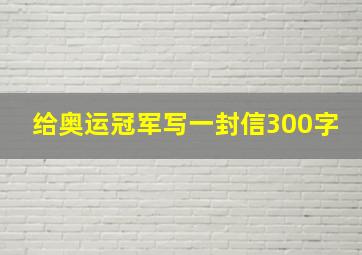 给奥运冠军写一封信300字